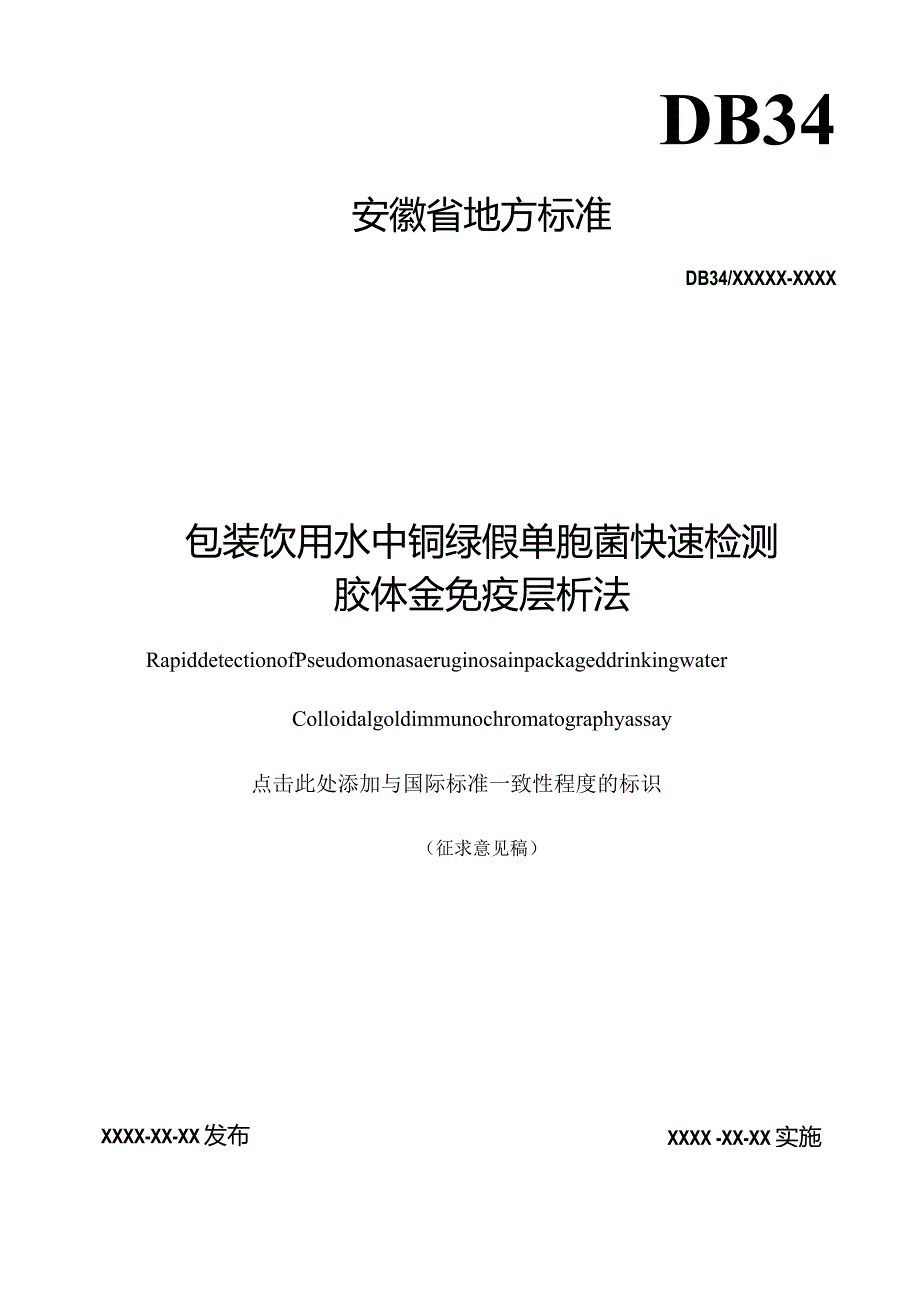 DB34

安徽省地方标准

DB34/XXXXX-XXXX

包装饮用水中铜绿假单胞菌快速检测
胶体金免疫层析法

RapiddetectionofPseudomonasaeruginosainpackageddrinkingwater

Colloidalgoldimmunochromatographyassay

点击此处添加与国际标准一致性程度的标识

（征求意见稿）

XXXX-XX-XX发布

XXXX -XX-XX实施